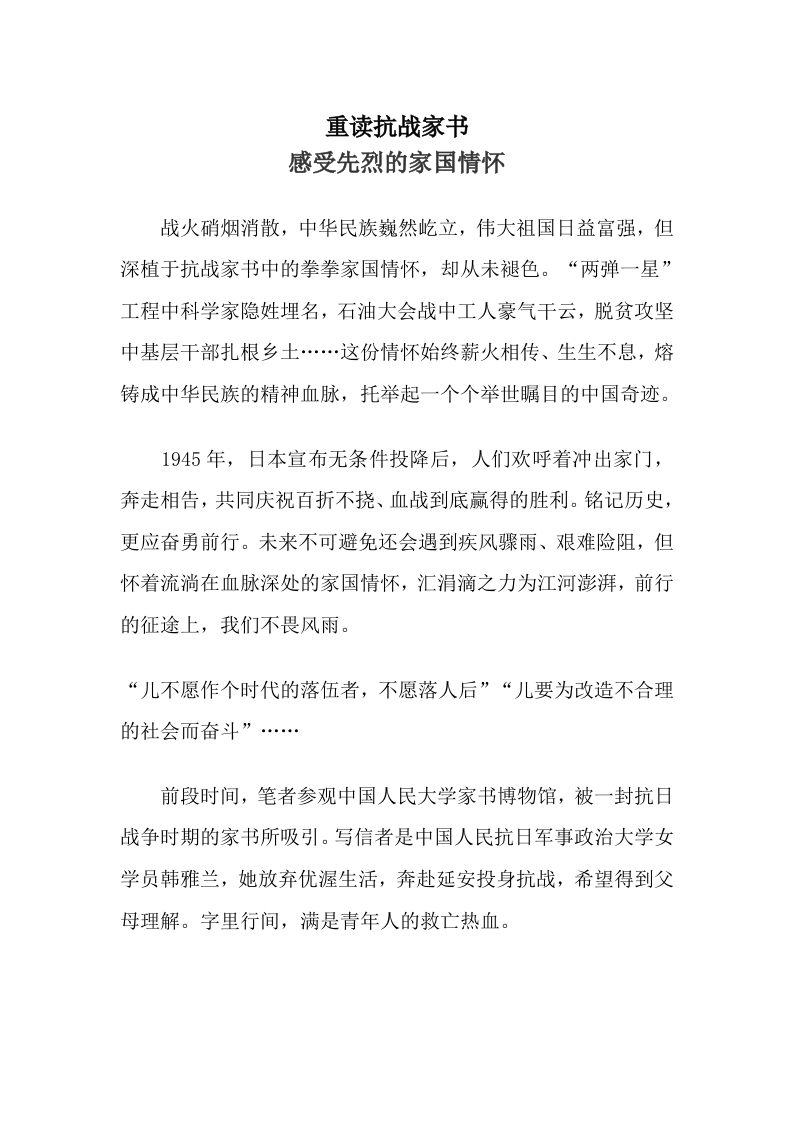 重读抗战家书
感受先烈的家国情怀

战火硝烟消散，中华民族巍然屹立，伟大祖国日益富强，但深植于抗战家书中的拳拳家国情怀，却从未褪色。“两弹一星”工程中科学家隐姓埋名，石油大会战中工人豪气干云，脱贫攻坚中基层干部扎根乡土……这份情怀始终薪火相传、生生不息，熔铸成中华民族的精神血脉，托举起一个个举世瞩目的中国奇迹。

1945年，日本宣布无条件投降后，人们欢呼着冲出家门，奔走相告，共同庆祝百折不挠、血战到底赢得的胜利。铭记历史，更应奋勇前行。未来不可避免还会遇到疾风骤雨、艰难险阻，但怀着流淌在血脉深处的家国情怀，汇涓滴之力为江河澎湃，前行的征途上，我们不畏风雨。

“儿不愿作个时代的落伍者，不愿落人后”“儿要为改造不合理的社会而奋斗”……

前段时间，笔者参观中国人民大学家书博物馆，被一封抗日战争时期的家书所吸引。写信者是中国人民抗日军事政治大学女学员韩雅兰，她放弃优渥生活，奔赴延安投身抗战，希望得到父母理解。字里行间，满是青年人的救亡热血。